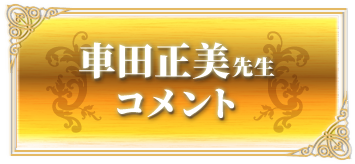 車田正美先生
コメント